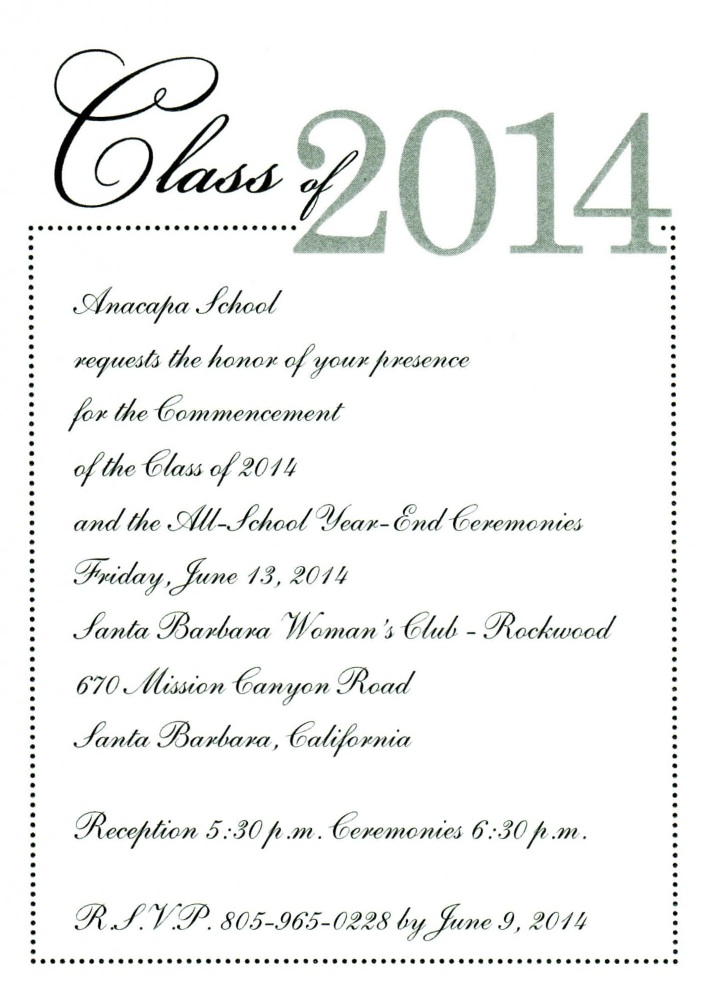 Class of 2014

Anacapa School
requests the honor of your presence
for the Commencement
of the Class of 2014
and the All-School Year-End Ceremonies
Friday, June 13, 2014
Santa Barbara Woman's Club - Rockwood
670 Mission Canyon Road
Santa Barbara, California

Reception 5:30 p.m. Ceremonies 6:30 p.m.

R.S.V.P. 805-965-0228 by June 9, 2014